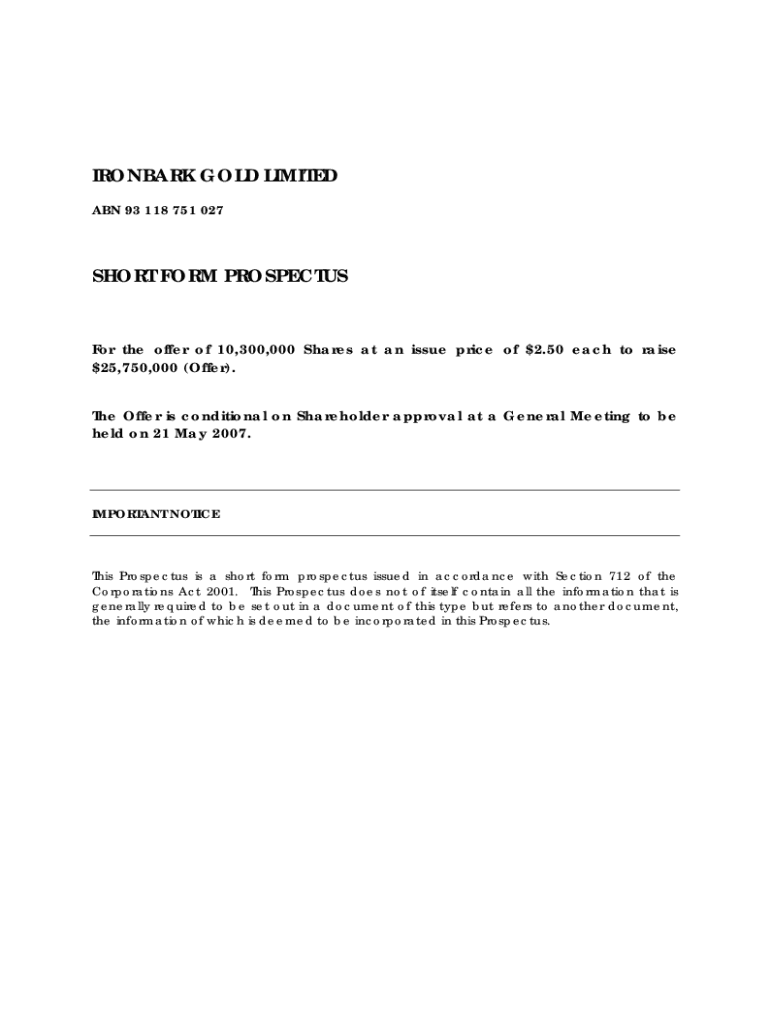 IRONBARK GOLD LIMITED

ABN 93 118 751 027

SHORT FORM PROSPECTUS

For the offer of 10,300,000 Shares at an issue price of $2.50 each to raise $25,750,000 (Offer).

The Offer is conditional on Shareholder approval at a General Meeting to be held on 21 May 2007.

IMPORTANT NOTICE

This Prospectus is a short form prospectus issued in accordance with Section 712 of the Corporations Act 2001. This Prospectus does not of itself contain all the information that is generally required to be set out in a document of this type but refers to another document, the information of which is deemed to be incorporated in this Prospectus.